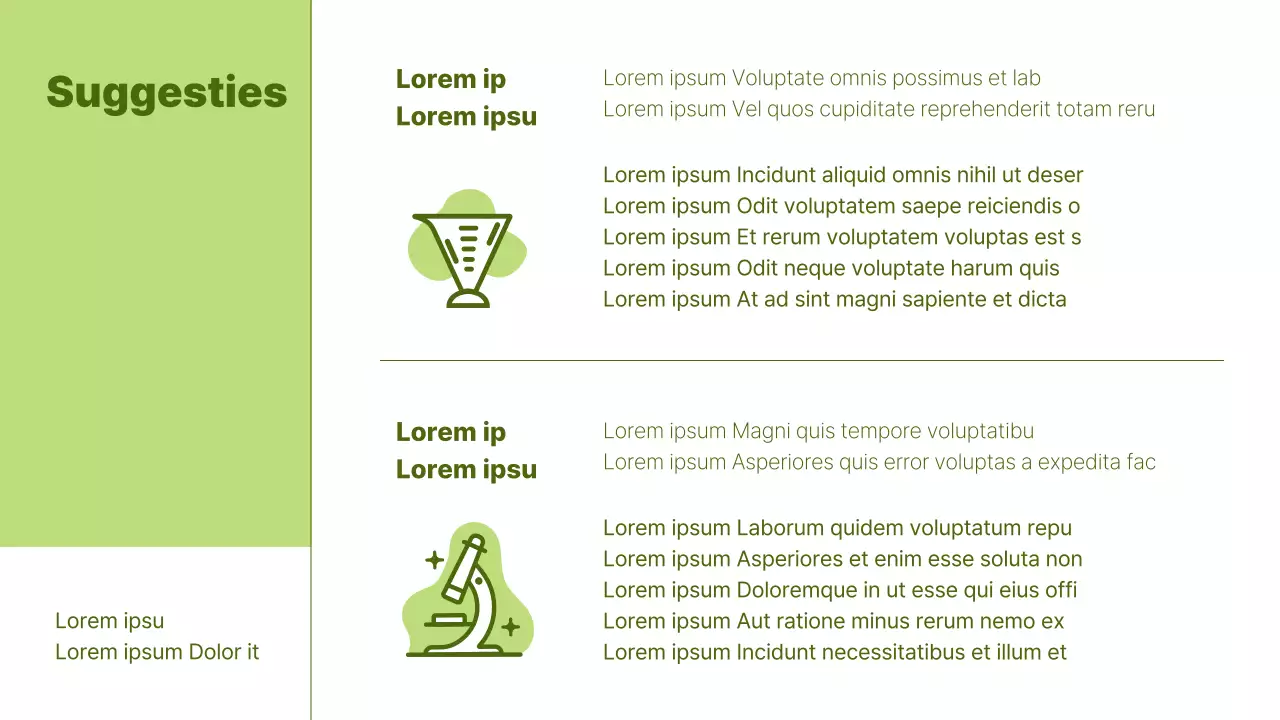 Suggesties

Lorem ipsu
Lorem ipsum Dolor it

Lorem ip
Lorem ipsu

Lorem ipsum Voluptate omnis possimus et lab
Lorem ipsum Vel quos cupiditate reprehenderit totam reru

Lorem ipsum Incidunt aliquid omnis nihil ut deser
Lorem ipsum Odit voluptatem saepe reiciendis o
Lorem ipsum Et rerum voluptatem voluptas est s
Lorem ipsum Odit neque voluptate harum quis
Lorem ipsum At ad sint magni sapiente et dicta

Lorem ip
Lorem ipsu

Lorem ipsum Magni quis tempore voluptatibu
Lorem ipsum Asperiores quis error voluptas a expedita fac

Lorem ipsum Laborum quidem voluptatum repu
Lorem ipsum Asperiores et enim esse soluta non
Lorem ipsum Doloremque in ut esse qui eius offi
Lorem ipsum Aut ratione minus rerum nemo ex
Lorem ipsum Incidunt necessitatibus et illum et